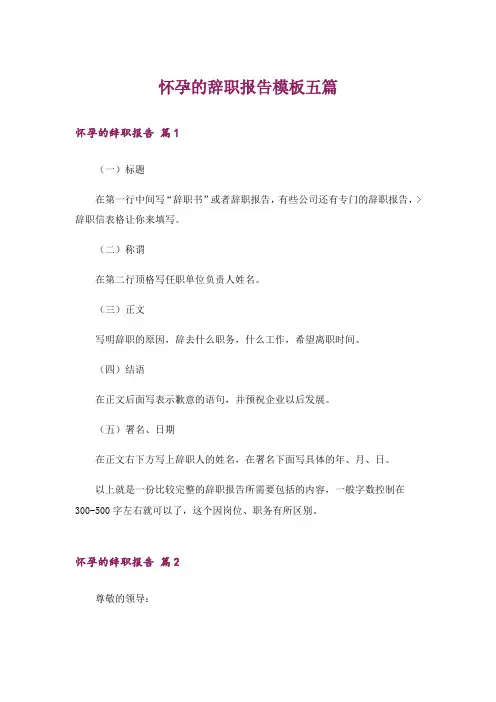 怀孕的辞职报告模板五篇

怀孕的辞职报告 篇1

（一）标题

在第一行中间写“辞职书”或者辞职报告，有些公司还有专门的辞职报告，>辞职信表格让你来填写。

（二）称谓

在第二行顶格写任职单位负责人姓名。

（三）正文

写明辞职的原因，辞去什么职务，什么工作，希望离职时间。

（四）结语

在正文后面写表示歉意的语句，并预祝企业以后发展。

（五）署名、日期

在正文右下方写上辞职人的姓名，在署名下面写具体的年、月、日。

以上就是一份比较完整的辞职报告所需要包括的内容，一般字数控制在300-500字左右就可以了，这个因岗位、职务有所区别。

怀孕的辞职报告 篇2

尊敬的领导：